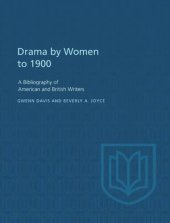 Drama by Women to 1900

A Bibliography of American and British Writers

GWENN DAVIS AND BEVERLY A. JOYCE